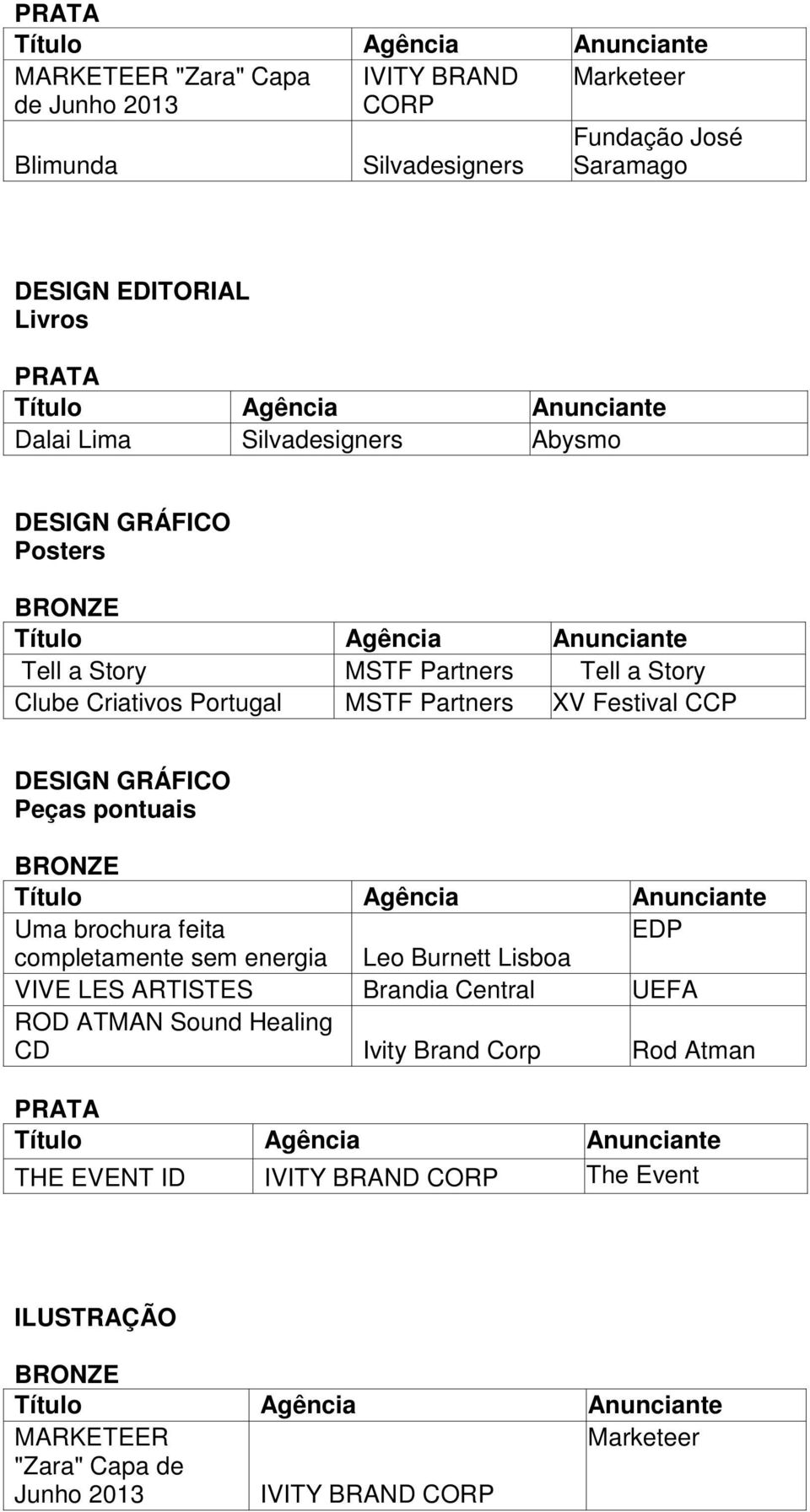 PRATA

| Título | Agência | Anunciante |
|---|---|---|
| MARKETEER "Zara" Capa de Junho 2013 | IVITY BRAND CORP | Marketeer |
| Blimunda | Silvadesigners | Fundação José Saramago |

DESIGN EDITORIAL
Livros

PRATA

| Título | Agência | Anunciante |
|---|---|---|
| Dalai Lima | Silvadesigners | Abysmo |

DESIGN GRÁFICO
Posters

BRONZE

| Título | Agência | Anunciante |
|---|---|---|
| Tell a Story | MSTF Partners | Tell a Story |
| Clube Criativos Portugal | MSTF Partners | XV Festival CCP |

DESIGN GRÁFICO
Peças pontuais

BRONZE

| Título | Agência | Anunciante |
|---|---|---|
| Uma brochura feita completamente sem energia | Leo Burnett Lisboa | EDP |
| VIVE LES ARTISTES | Brandia Central | UEFA |
| ROD ATMAN Sound Healing CD | Ivity Brand Corp | Rod Atman |

PRATA

| Título | Agência | Anunciante |
|---|---|---|
| THE EVENT ID | IVITY BRAND CORP | The Event |

ILUSTRAÇÃO

BRONZE

| Título | Agência | Anunciante |
|---|---|---|
| MARKETEER "Zara" Capa de Junho 2013 | IVITY BRAND CORP | Marketeer |